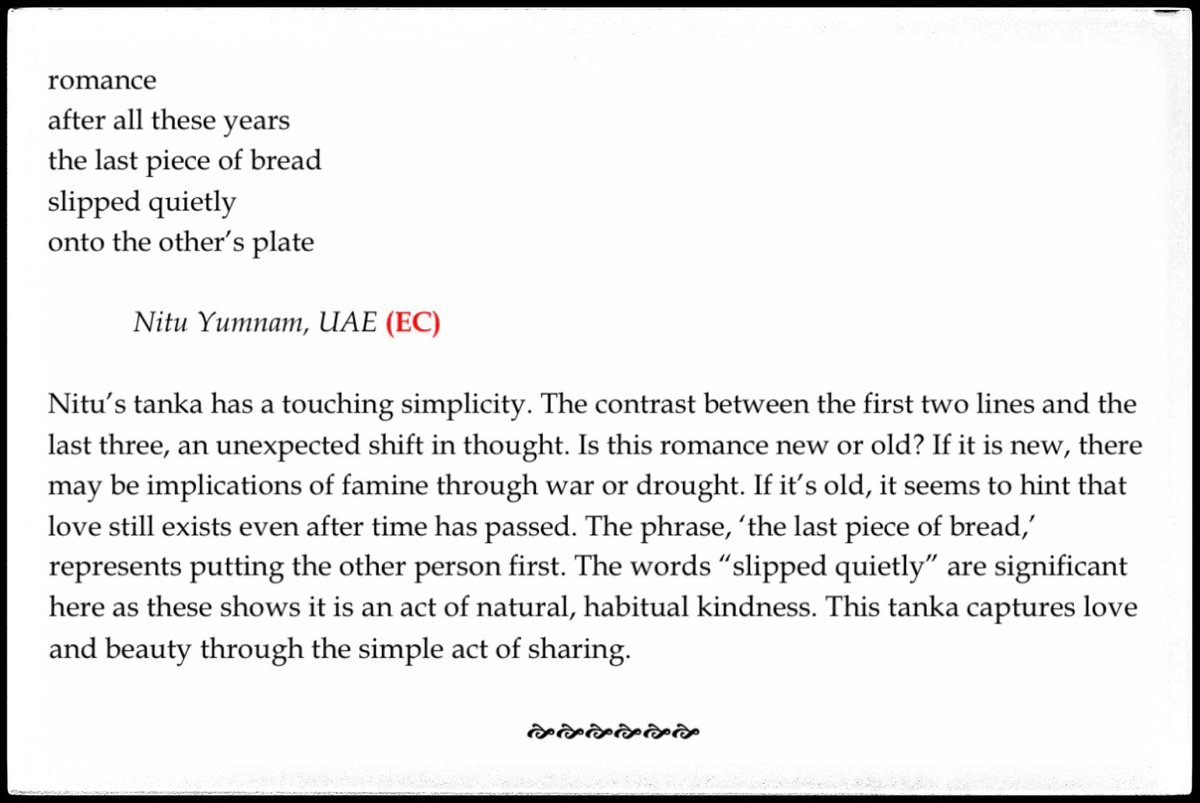 romance
after all these years
the last piece of bread
slipped quietly
onto the other's plate

Nitu Yumnam, UAE (EC)

Nitu's tanka has a touching simplicity. The contrast between the first two lines and the last three, an unexpected shift in thought. Is this romance new or old? If it is new, there may be implications of famine through war or drought. If it's old, it seems to hint that love still exists even after time has passed. The phrase, 'the last piece of bread,' represents putting the other person first. The words "slipped quietly" are significant here as these shows it is an act of natural, habitual kindness. This tanka captures love and beauty through the simple act of sharing.